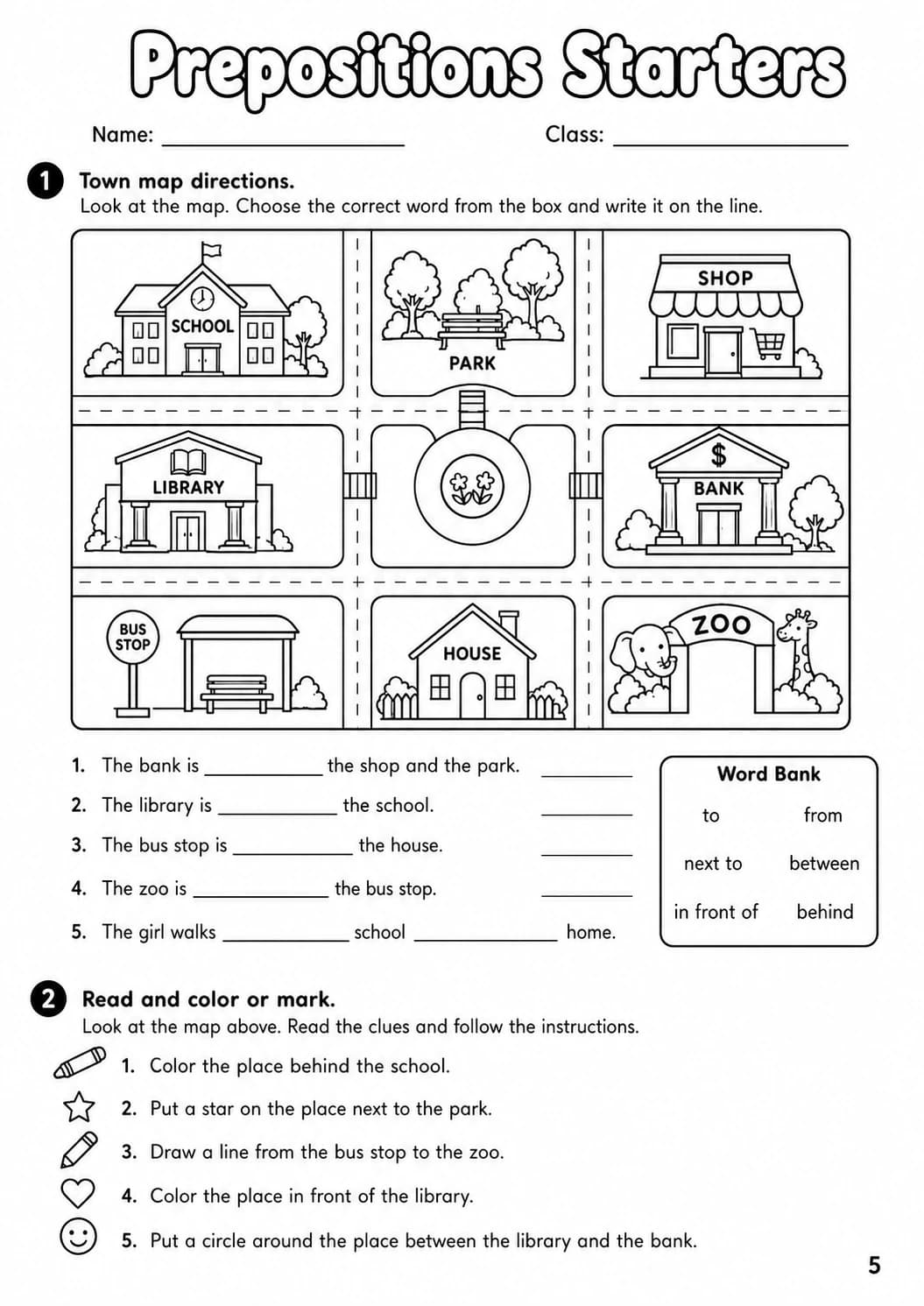 Prepositions Starters

Name: ____ Class: ____

1 Town map directions.
Look at the map. Choose the correct word from the box and write it on the line.

SCHOOL

PARK

SHOP

LIBRARY

$

BANK

BUS STOP

HOUSE

ZOO

1. The bank is ____ the shop and the park. ____
2. The library is ____ the school. ____
3. The bus stop is ____ the house. ____
4. The zoo is ____ the bus stop. ____
5. The girl walks ____ school ____ home.

Word Bank
to from
next to between
in front of behind

2 Read and color or mark.
Look at the map above. Read the clues and follow the instructions.

1. Color the place behind the school.
2. Put a star on the place next to the park.
3. Draw a line from the bus stop to the zoo.
4. Color the place in front of the library.
5. Put a circle around the place between the library and the bank.

5